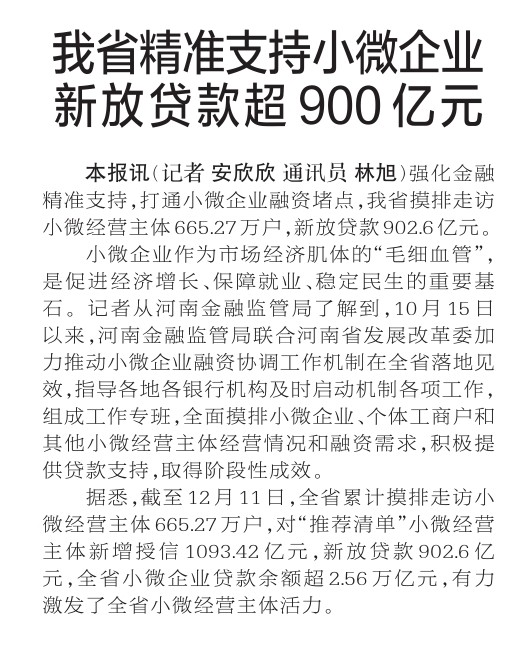 我省精准支持小微企业
新放贷款超900亿元

本报讯(记者 安欣欣 通讯员 林旭)强化金融精准支持,打通小微企业融资堵点,我省摸排走访小微经营主体665.27万户,新放贷款902.6亿元。

小微企业作为市场经济肌体的“毛细血管”,是促进经济增长、保障就业、稳定民生的重要基石。记者从河南金融监管局了解到,10月15日以来,河南金融监管局联合河南省发展改革委加力推动小微企业融资协调工作机制在全省落地见效,指导各地各银行机构及时启动机制各项工作,组成工作专班,全面摸排小微企业、个体工商户和其他小微经营主体经营情况和融资需求,积极提供贷款支持,取得阶段性成效。

据悉,截至12月11日,全省累计摸排走访小微经营主体665.27万户,对“推荐清单”小微经营主体新增授信1093.42亿元,新放贷款902.6亿元,全省小微企业贷款余额超2.56万亿元,有力激发了全省小微经营主体活力。